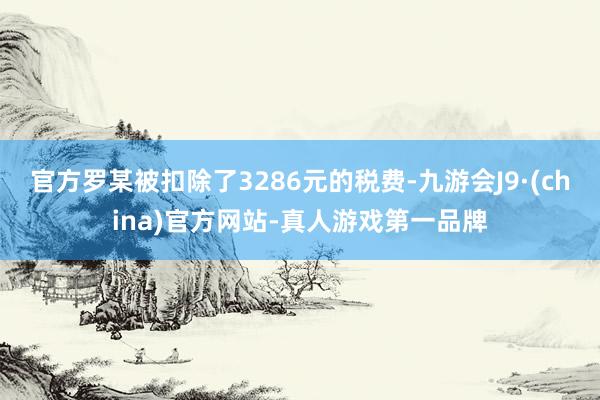 官方罗某被扣除了3286元的税费-九游会J9·(china)官方网站-真人游戏第一品牌